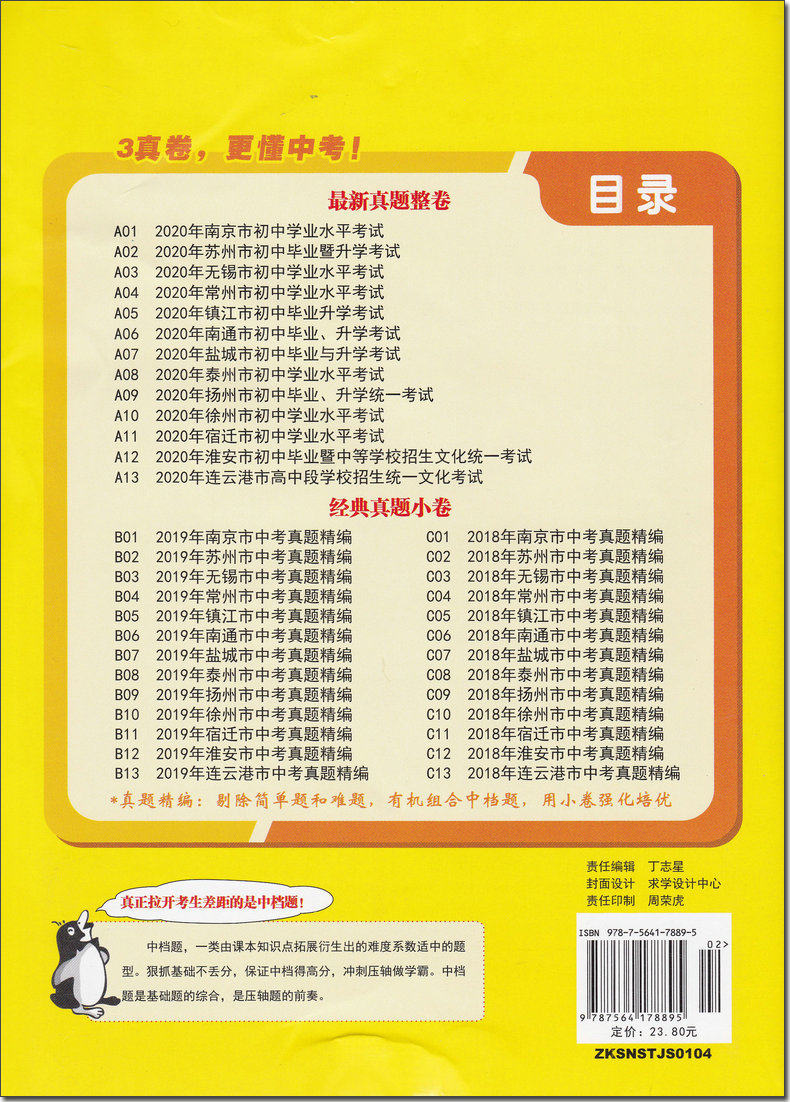 3真卷，更懂中考！

目录

最新真题整卷

A01 2020年南京市初中学业水平考试
A02 2020年苏州市初中毕业暨升学考试
A03 2020年无锡市初中学业水平考试
A04 2020年常州市初中学业水平考试
A05 2020年镇江市初中毕业升学考试
A06 2020年南通市初中毕业、升学考试
A07 2020年盐城市初中毕业与升学考试
A08 2020年泰州市初中学业水平考试
A09 2020年扬州市初中毕业、升学统一考试
A10 2020年徐州市初中学业水平考试
A11 2020年宿迁市初中学业水平考试
A12 2020年淮安市初中毕业暨中等学校招生文化统一考试
A13 2020年连云港市高中段学校招生统一文化考试

经典真题小卷

B01 2019年南京市中考真题精编
B02 2019年苏州市中考真题精编
B03 2019年无锡市中考真题精编
B04 2019年常州市中考真题精编
B05 2019年镇江市中考真题精编
B06 2019年南通市中考真题精编
B07 2019年盐城市中考真题精编
B08 2019年泰州市中考真题精编
B09 2019年扬州市中考真题精编
B10 2019年徐州市中考真题精编
B11 2019年宿迁市中考真题精编
B12 2019年淮安市中考真题精编
B13 2019年连云港市中考真题精编

C01 2018年南京市中考真题精编
C02 2018年苏州市中考真题精编
C03 2018年无锡市中考真题精编
C04 2018年常州市中考真题精编
C05 2018年镇江市中考真题精编
C06 2018年南通市中考真题精编
C07 2018年盐城市中考真题精编
C08 2018年泰州市中考真题精编
C09 2018年扬州市中考真题精编
C10 2018年徐州市中考真题精编
C11 2018年宿迁市中考真题精编
C12 2018年淮安市中考真题精编
C13 2018年连云港市中考真题精编

*真题精编：剔除简单题和难题，有机组合中档题，用小卷强化培优

责任编辑 丁志星
封面设计 求学设计中心
责任印制 周荣虎

真正拉开考生差距的是中档题！

中档题，一类由课本知识点拓展衍生出的难度系数适中的题型。狠抓基础不丢分，保证中档得高分，冲刺压轴做学霸。中档题是基础题的综合，是压轴题的前奏。

ISBN 978-7-5641-7889-5
02>
9 787564 178895
定价：23.80元

ZKSNSTJS0104